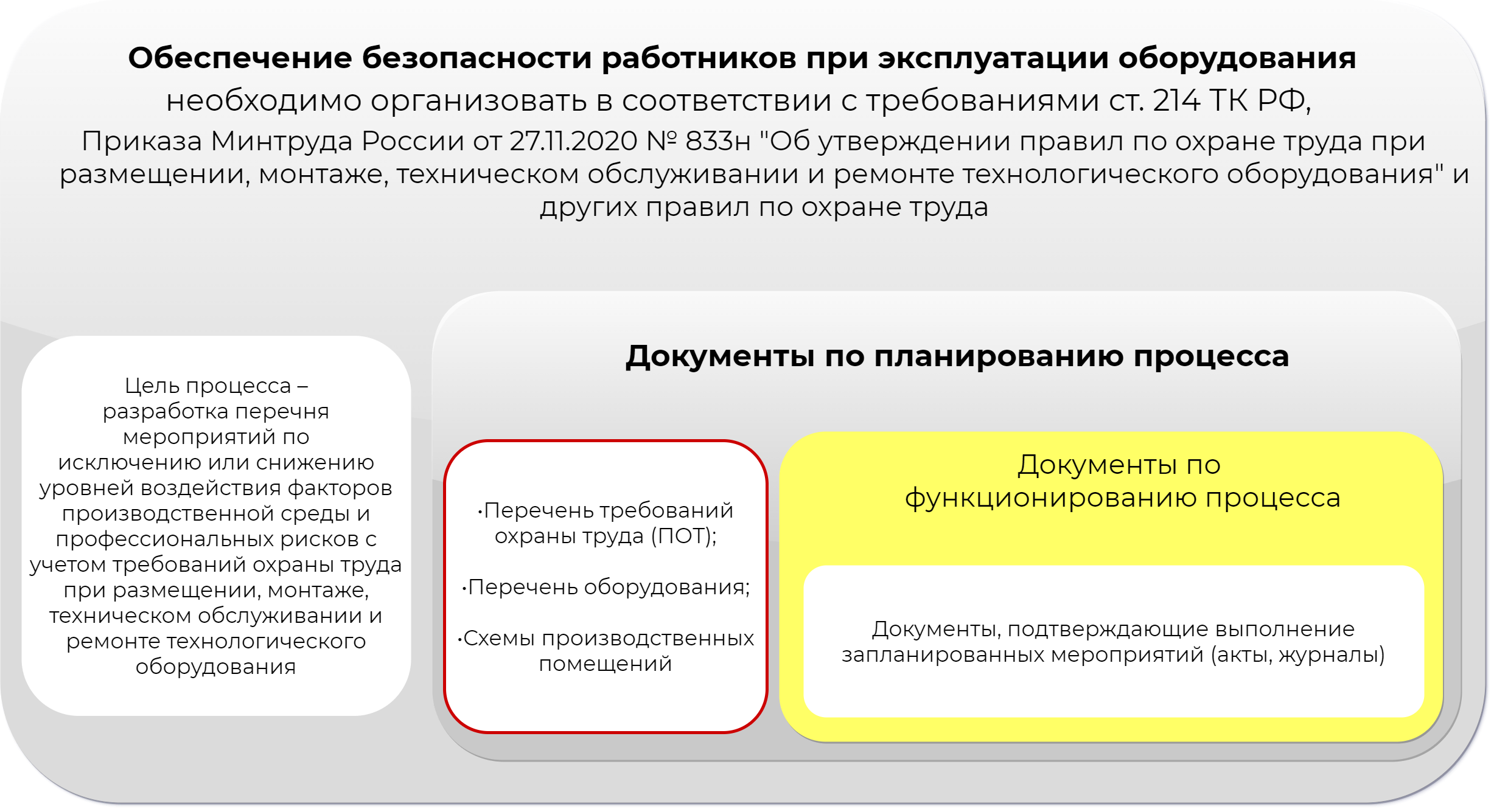 Обеспечение безопасности работников при эксплуатации оборудования
необходимо организовать в соответствии с требованиями ст. 214 ТК РФ,
Приказа Минтруда России от 27.11.2020 № 833н "Об утверждении правил по охране труда при размещении, монтаже, техническом обслуживании и ремонте технологического оборудования" и других правил по охране труда

Цель процесса – разработка перечня мероприятий по исключению или снижению уровней воздействия факторов производственной среды и профессиональных рисков с учетом требований охраны труда при размещении, монтаже, техническом обслуживании и ремонте технологического оборудования

Документы по планированию процесса

•Перечень требований охраны труда (ПОТ);

•Перечень оборудования;

•Схемы производственных помещений

Документы по функционированию процесса

Документы, подтверждающие выполнение запланированных мероприятий (акты, журналы)